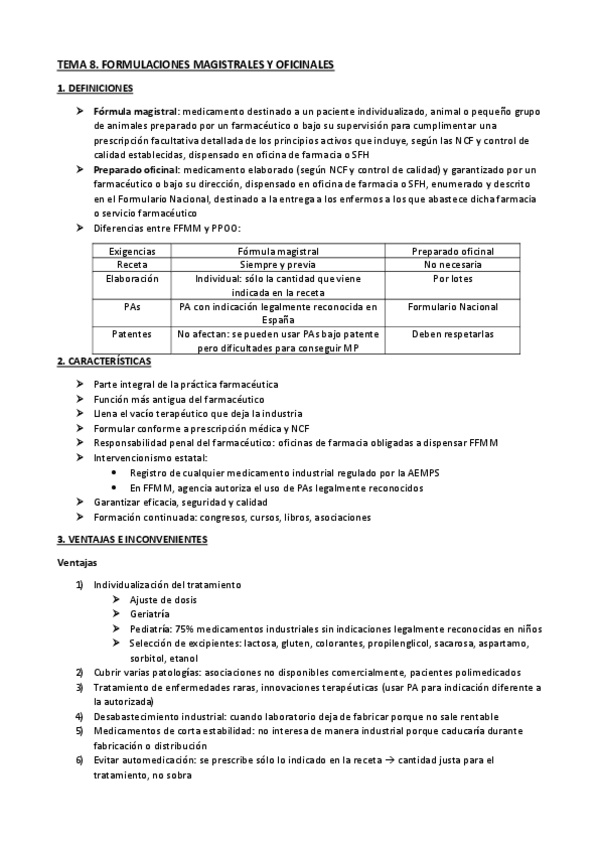 TEMA 8. FORMULACIONES MAGISTRALES Y OFICINALES

1. DEFINICIONES

➤ Fórmula magistral: medicamento destinado a un paciente individualizado, animal o pequeño grupo de animales preparado por un farmacéutico o bajo su supervisión para cumplimentar una prescripción facultativa detallada de los principios activos que incluye, según las NCF y control de calidad establecidas, dispensado en oficina de farmacia o SFH

➤ Preparado oficinal: medicamento elaborado (según NCF y control de calidad) y garantizado por un farmacéutico o bajo su dirección, dispensado en oficina de farmacia o SFH, enumerado y descrito en el Formulario Nacional, destinado a la entrega a los enfermos a los que abastece dicha farmacia o servicio farmacéutico

➤ Diferencias entre FFMM y PPOO:

| Exigencias | Fórmula magistral | Preparado oficinal |
|---|---|---|
| Receta | Siempre y previa | No necesaria |
| Elaboración | Individual: sólo la cantidad que viene indicada en la receta | Por lotes |
| PAs | PA con indicación legalmente reconocida en España | Formulario Nacional |
| Patentes | No afectan: se pueden usar PAs bajo patente pero dificultades para conseguir MP | Deben respetarlas |

2. CARACTERÍSTICAS

➤ Parte integral de la práctica farmacéutica
➤ Función más antigua del farmacéutico
➤ Llena el vacío terapéutico que deja la industria
➤ Formular conforme a prescripción médica y NCF
➤ Responsabilidad penal del farmacéutico: oficinas de farmacia obligadas a dispensar FFMM
➤ Intervencionismo estatal:
• Registro de cualquier medicamento industrial regulado por la AEMPS
• En FFMM, agencia autoriza el uso de PAs legalmente reconocidos
➤ Garantizar eficacia, seguridad y calidad
➤ Formación continuada: congresos, cursos, libros, asociaciones

3. VENTAJAS E INCONVENIENTES

Ventajas

1) Individualización del tratamiento
➤ Ajuste de dosis
➤ Geriatría
➤ Pediatría: 75% medicamentos industriales sin indicaciones legalmente reconocidas en niños
➤ Selección de excipientes: lactosa, gluten, colorantes, propilenglicol, sacarosa, aspartamo, sorbitol, etanol
2) Cubrir varias patologías: asociaciones no disponibles comercialmente, pacientes polimedicados
3) Tratamiento de enfermedades raras, innovaciones terapéuticas (usar PA para indicación diferente a la autorizada)
4) Desabastecimiento industrial: cuando laboratorio deja de fabricar porque no sale rentable
5) Medicamentos de corta estabilidad: no interesa de manera industrial porque caducaría durante fabricación o distribución
6) Evitar automedicación: se prescribe sólo lo indicado en la receta → cantidad justa para el tratamiento, no sobra